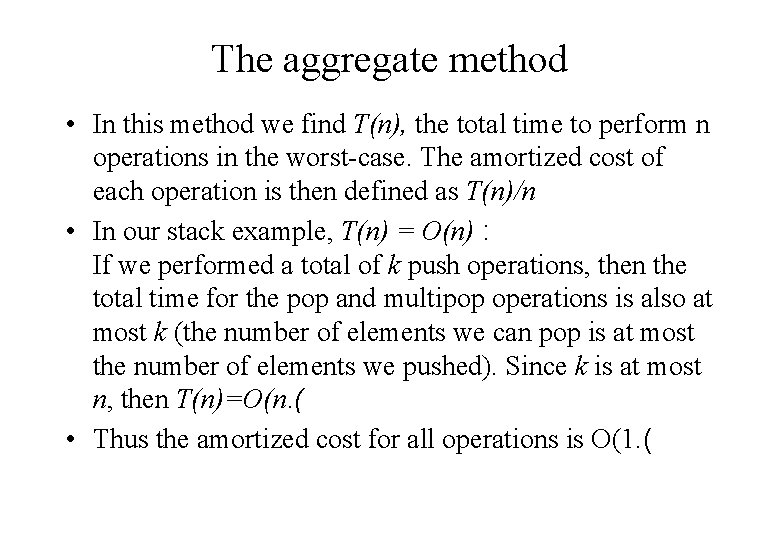 The aggregate method

• In this method we find $T(n)$, the total time to perform n operations in the worst-case. The amortized cost of each operation is then defined as $T(n)/n$

• In our stack example, $T(n) = O(n)$ :
If we performed a total of $k$ push operations, then the total time for the pop and multipop operations is also at most $k$ (the number of elements we can pop is at most the number of elements we pushed). Since $k$ is at most $n$, then $T(n)=O(n.($

• Thus the amortized cost for all operations is O(1.(